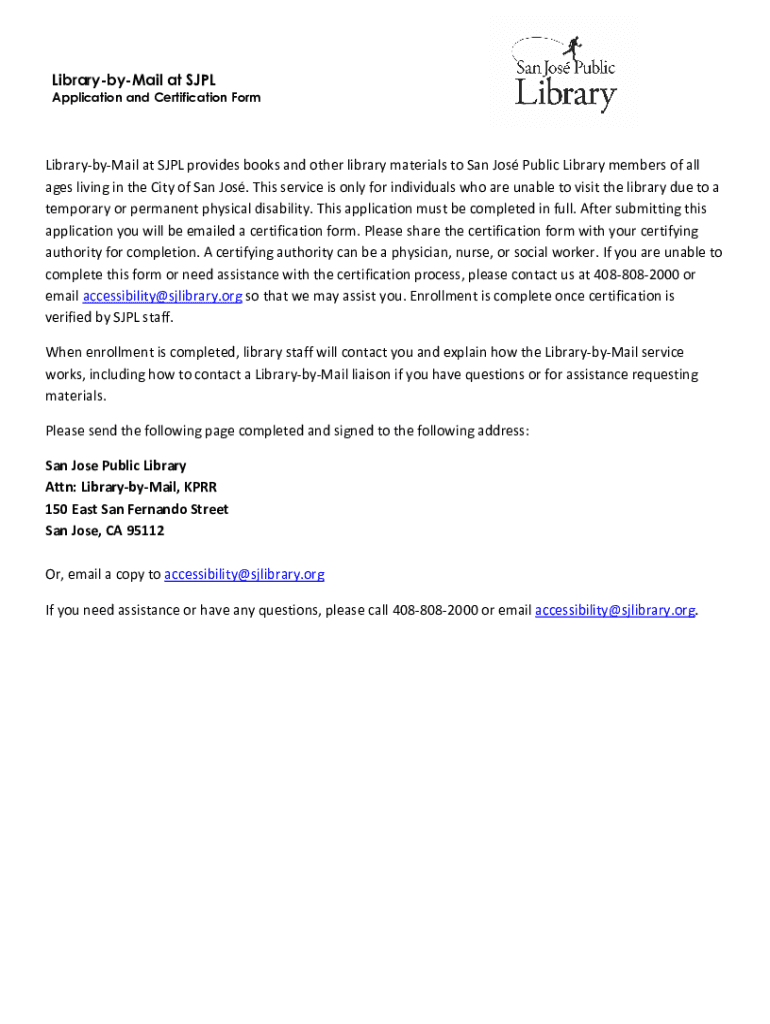 Library-by-Mail at SJPL
Application and Certification Form

San José Public Library

Library-by-Mail at SJPL provides books and other library materials to San José Public Library members of all ages living in the City of San José. This service is only for individuals who are unable to visit the library due to a temporary or permanent physical disability. This application must be completed in full. After submitting this application you will be emailed a certification form. Please share the certification form with your certifying authority for completion. A certifying authority can be a physician, nurse, or social worker. If you are unable to complete this form or need assistance with the certification process, please contact us at 408-808-2000 or email accessibility@sjlibrary.org so that we may assist you. Enrollment is complete once certification is verified by SJPL staff.

When enrollment is completed, library staff will contact you and explain how the Library-by-Mail service works, including how to contact a Library-by-Mail liaison if you have questions or for assistance requesting materials.

Please send the following page completed and signed to the following address:

San Jose Public Library
Attn: Library-by-Mail, KPRR
150 East San Fernando Street
San Jose, CA 95112

Or, email a copy to accessibility@sjlibrary.org

If you need assistance or have any questions, please call 408-808-2000 or email accessibility@sjlibrary.org.